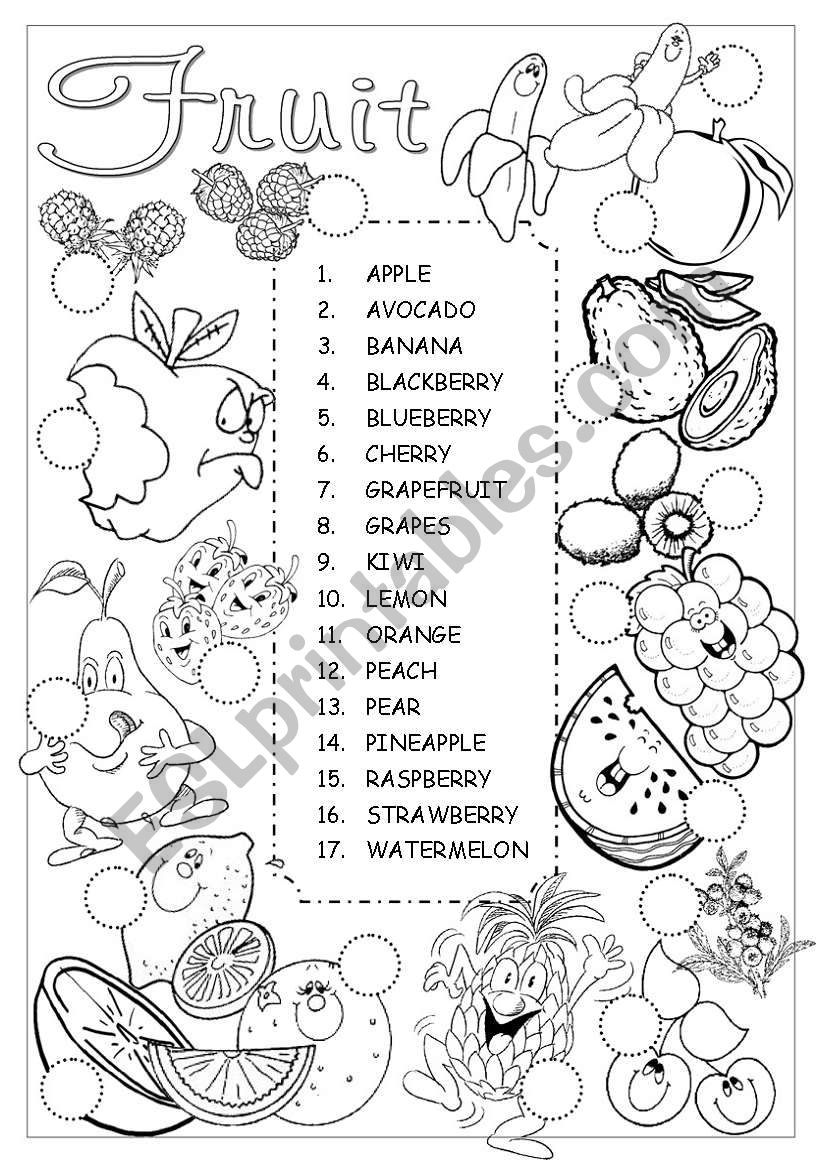 Fruit

1. APPLE
2. AVOCADO
3. BANANA
4. BLACKBERRY
5. BLUEBERRY
6. CHERRY
7. GRAPEFRUIT
8. GRAPES
9. KIWI
10. LEMON
11. ORANGE
12. PEACH
13. PEAR
14. PINEAPPLE
15. RASPBERRY
16. STRAWBERRY
17. WATERMELON

ESLprintables.com